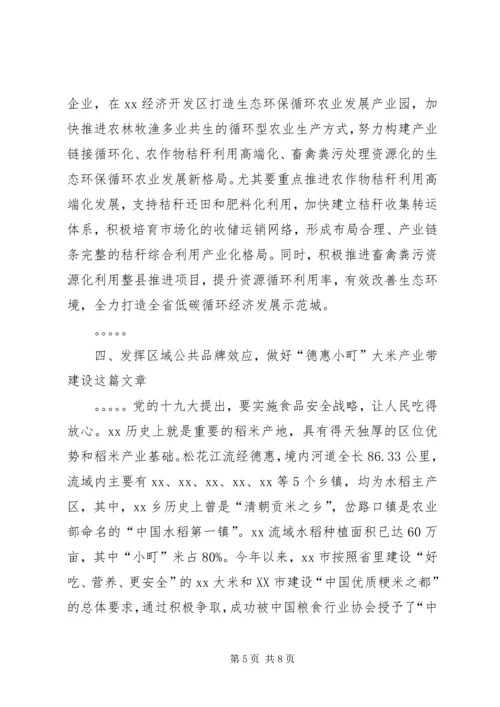 企业，在 xx 经济开发区打造生态环保循环农业发展产业园，加快推进农林牧渔多业共生的循环型农业生产方式，努力构建产业链接循环化、农作物秸秆利用高端化、畜禽粪污处理资源化的生态环保循环农业发展新格局。尤其要重点推进农作物秸秆利用高端化发展，支持秸秆还田和肥料化利用，加快建立秸秆收集转运体系，积极培育市场化的收储运销网络，形成布局合理、产业链条完整的秸秆综合利用产业化格局。同时，积极推进畜禽粪污资源化利用整县推进项目，提升资源循环利用率，有效改善生态环境，全力打造全省低碳循环经济发展示范城。

。。。。。

四、发挥区域公共品牌效应，做好“德惠小町”大米产业带建设这篇文章

。。。。。党的十九大提出，要实施食品安全战略，让人民吃得放心。xx 历史上就是重要的稻米产地，具有得天独厚的区位优势和稻米产业基础。松花江流经德惠，境内河道全长 86.33 公里，流域内主要有 xx、xx、xx、xx、xx 等 5 个乡镇，均为水稻主产区，其中，xx 乡历史上曾是“清朝贡米之乡”，岔路口镇是农业部命名的“中国水稻第一镇”。xx 流域水稻种植面积已达 60 万亩，其中“小町”米占 80%。今年以来，xx 市按照省里建设“好吃、营养、更安全”的 xx 大米和 XX 市建设“中国优质粳米之都”的总体要求，通过积极争取，成功被中国粮食行业协会授予了“中

第 5 页 共 8 页